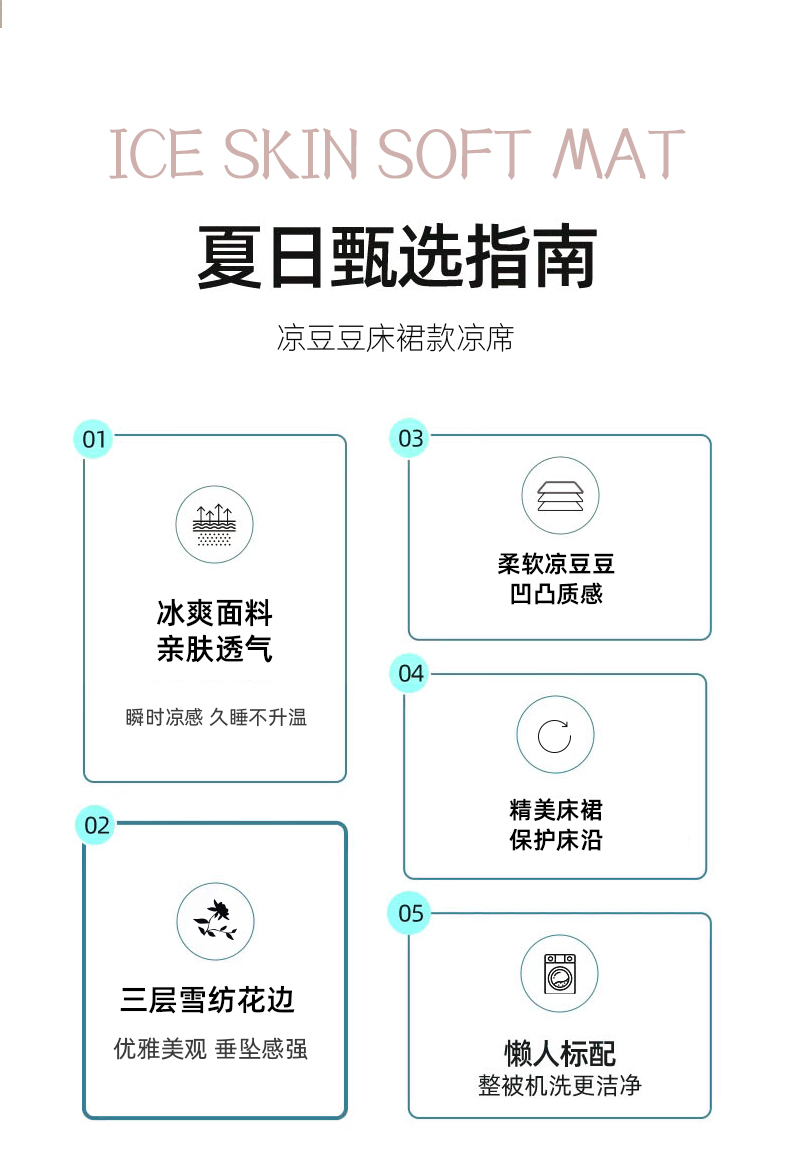 ICE SKIN SOFT MAT

夏日甄选指南

凉豆豆床裙款凉席

01

冰爽面料
亲肤透气

瞬时凉感 久睡不升温

02

三层雪纺花边

优雅美观 垂坠感强

03

柔软凉豆豆
凹凸质感

04

精美床裙
保护床沿

05

懒人标配
整被机洗更洁净